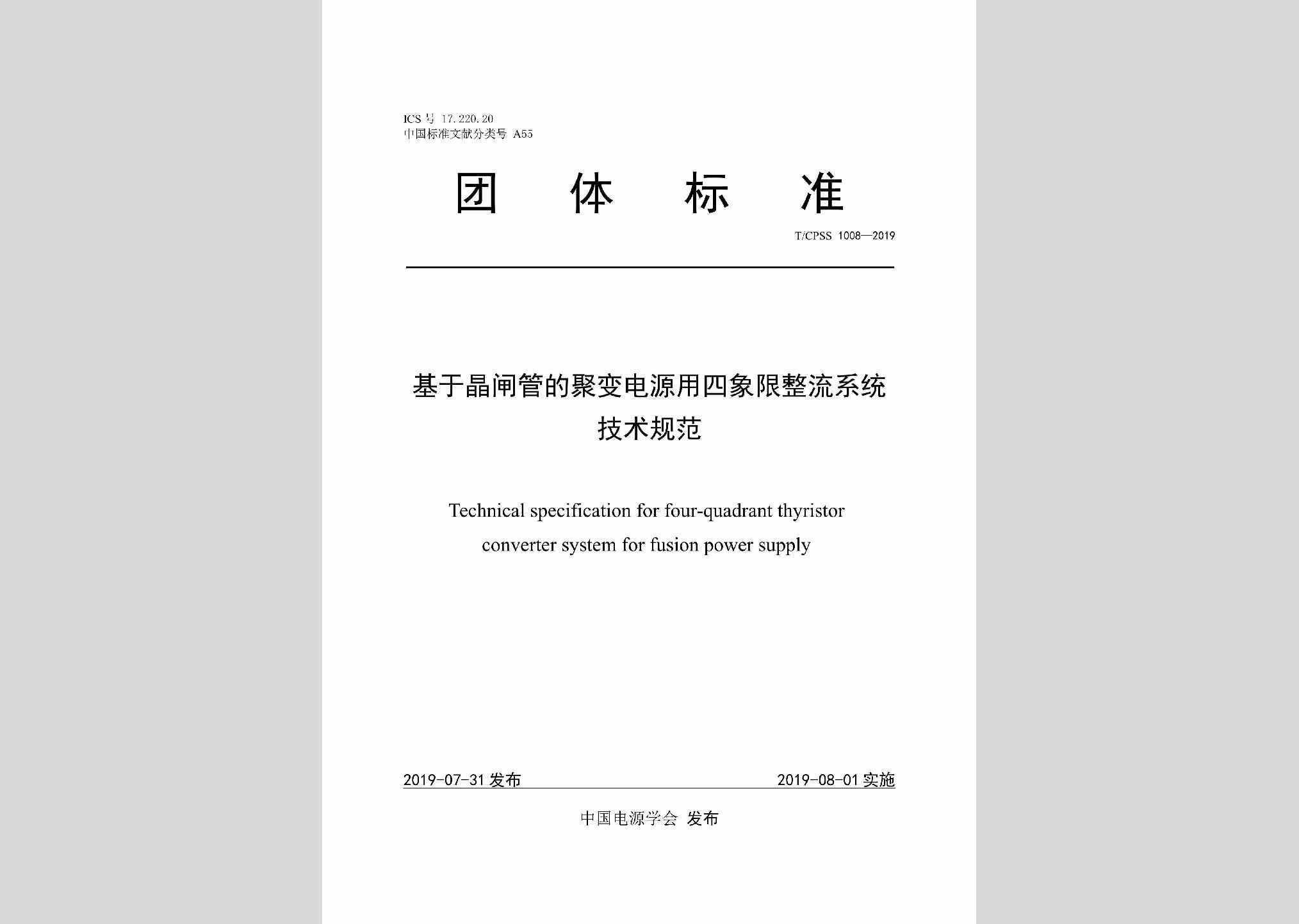 ICS 号 17.220.20
中国标准文献分类号 A55

团 体 标 准

T/CPSS 1008—2019

基于晶闸管的聚变电源用四象限整流系统技术规范

Technical specification for four-quadrant thyristor converter system for fusion power supply

2019-07-31 发布

2019-08-01 实施

中国电源学会 发布